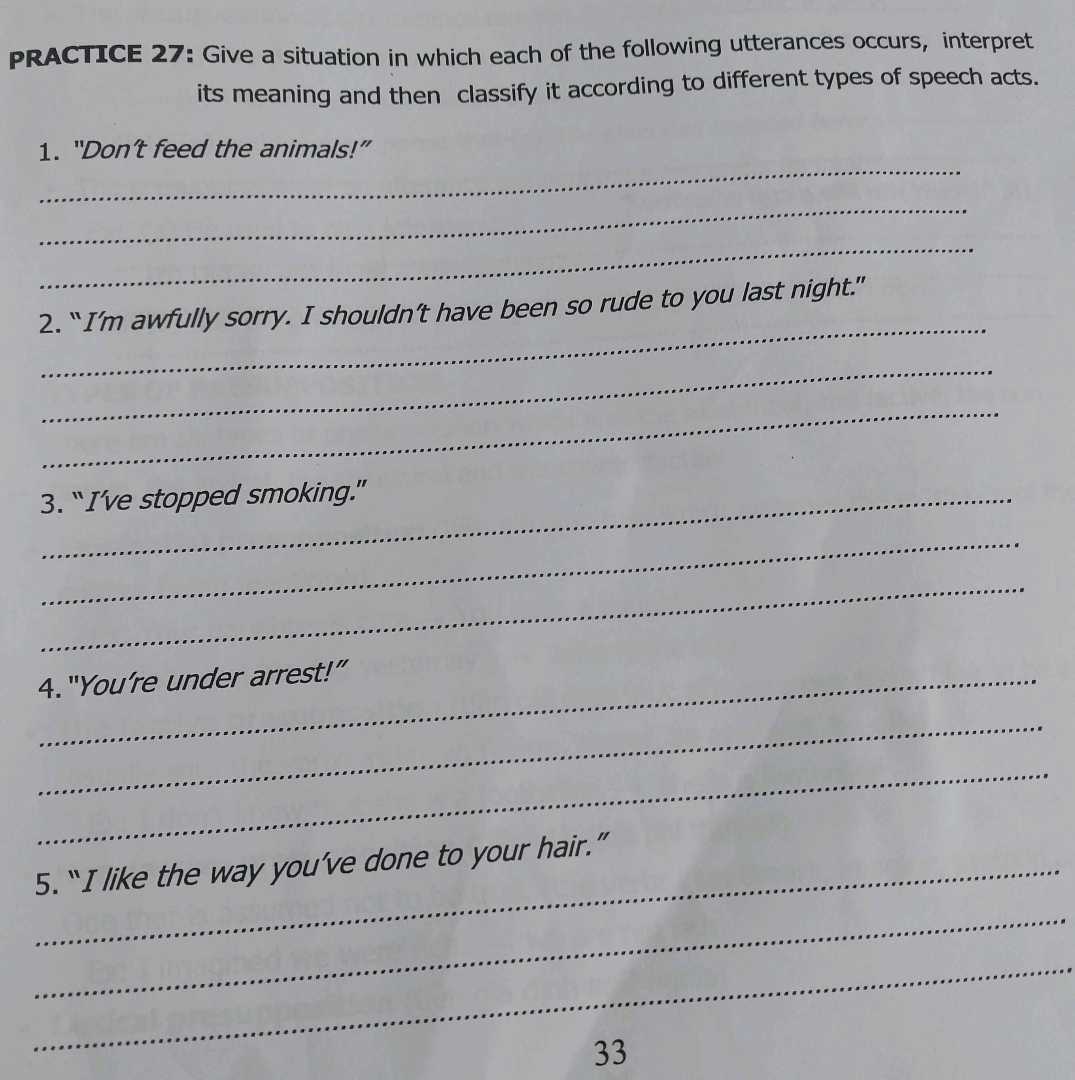 PRACTICE 27: Give a situation in which each of the following utterances occurs, interpret its meaning and then classify it according to different types of speech acts.

1. "Don't feed the animals!"

2. "I'm awfully sorry. I shouldn't have been so rude to you last night."

3. "I've stopped smoking."

4. "You're under arrest!"

5. "I like the way you've done to your hair."

33